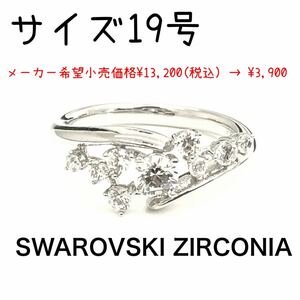 サイズ19号

メーカー希望小売価格¥13,200(税込) → ¥3,900

SWAROVSKI ZIRCONIA